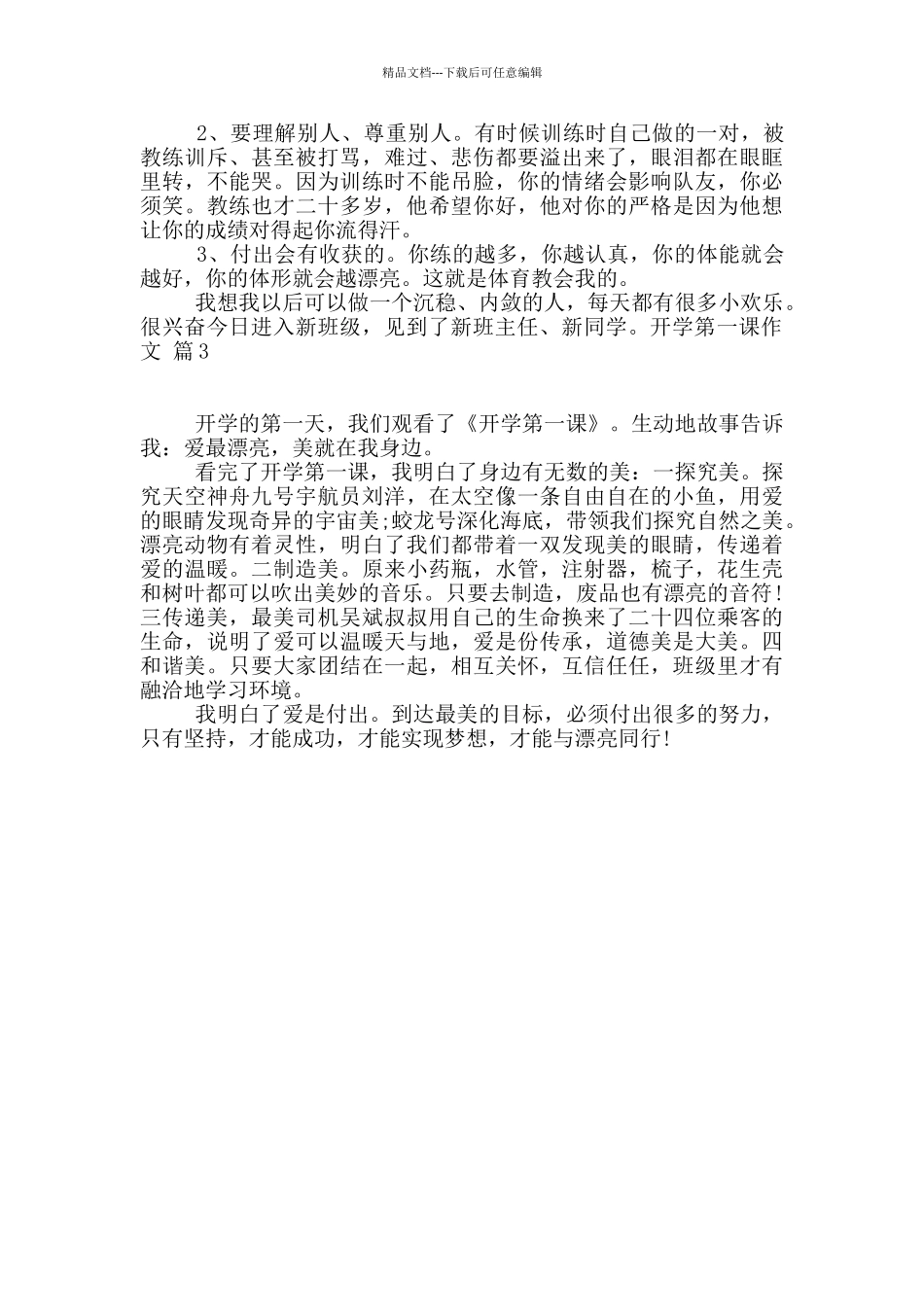 精品文档---下载后可任意编辑

2、要理解别人、尊重别人。有时候训练时自己做的一对，被教练训斥、甚至被打骂，难过、悲伤都要溢出来了，眼泪都在眼眶里转，不能哭。因为训练时不能吊脸，你的情绪会影响队友，你必须笑。教练也才二十多岁，他希望你好，他对你的严格是因为他想让你的成绩对得起你流得汗。

3、付出会有收获的。你练的越多，你越认真，你的体能就会越好，你的体形就会越漂亮。这就是体育教会我的。

我想我以后可以做一个沉稳、内敛的人，每天都有很多小欢乐。很兴奋今日进入新班级，见到了新班主任、新同学。开学第一课作文 篇3

开学的第一天，我们观看了《开学第一课》。生动地故事告诉我：爱最漂亮，美就在我身边。

看完了开学第一课，我明白了身边有无数的美：一探究美。探究天空神舟九号宇航员刘洋，在太空像一条自由自在的小鱼，用爱的眼睛发现奇异的宇宙美;蛟龙号深化海底，带领我们探究自然之美。漂亮动物有着灵性，明白了我们都带着一双发现美的眼睛，传递着爱的温暖。二制造美。原来小药瓶，水管，注射器，梳子，花生壳和树叶都可以吹出美妙的音乐。只要去制造，废品也有漂亮的音符！三传递美，最美司机吴斌叔叔用自己的生命换来了二十四位乘客的生命，说明了爱可以温暖天与地，爱是份传承，道德美是大美。四和谐美。只要大家团结在一起，相互关怀，互信任任，班级里才有融洽地学习环境。

我明白了爱是付出。到达最美的目标，必须付出很多的努力，只有坚持，才能成功，才能实现梦想，才能与漂亮同行！